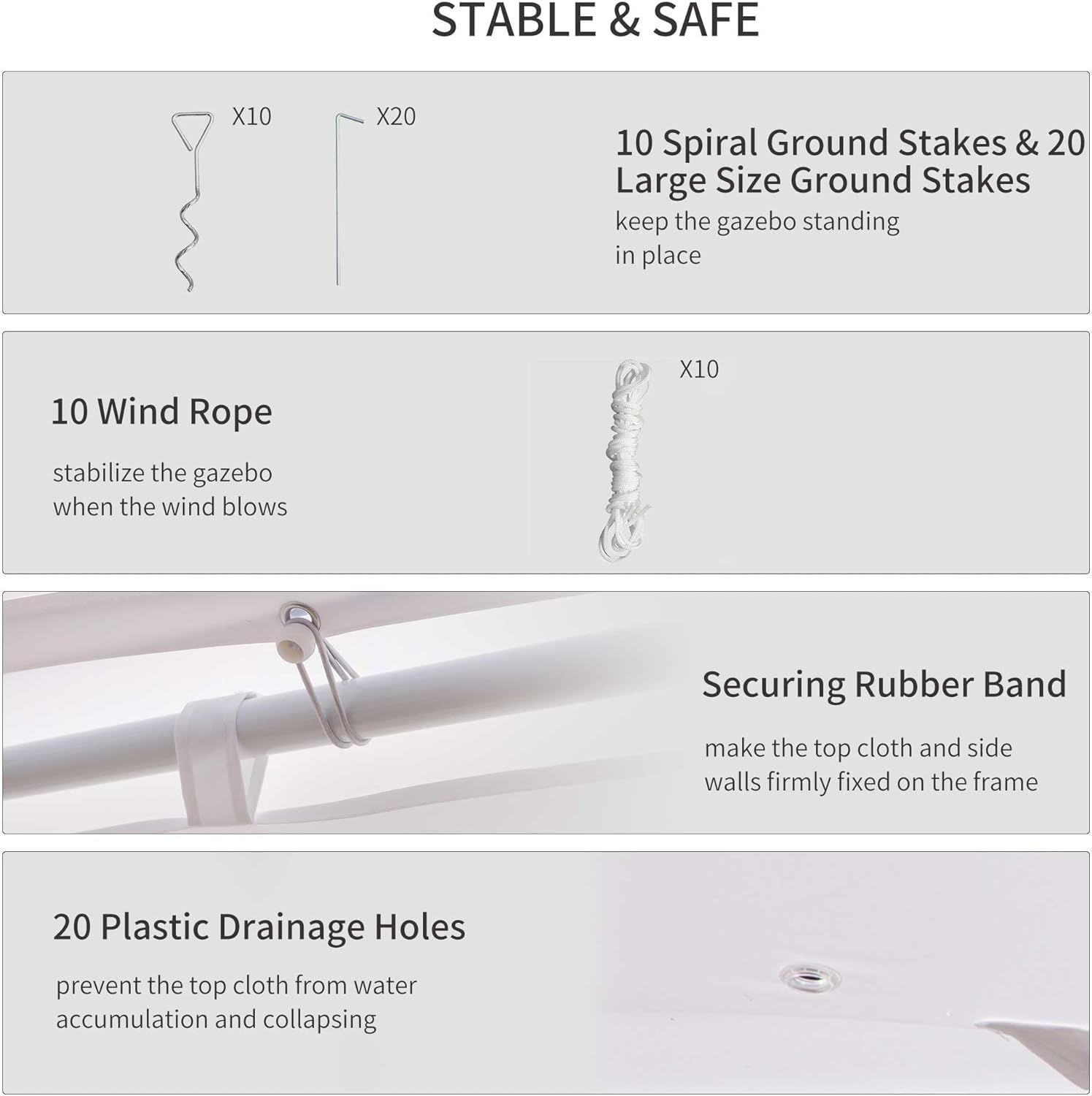 STABLE & SAFE

X10

X20

10 Spiral Ground Stakes & 20 Large Size Ground Stakes

keep the gazebo standing in place

10 Wind Rope

stabilize the gazebo when the wind blows

X10

Securing Rubber Band

make the top cloth and side walls firmly fixed on the frame

20 Plastic Drainage Holes

prevent the top cloth from water accumulation and collapsing